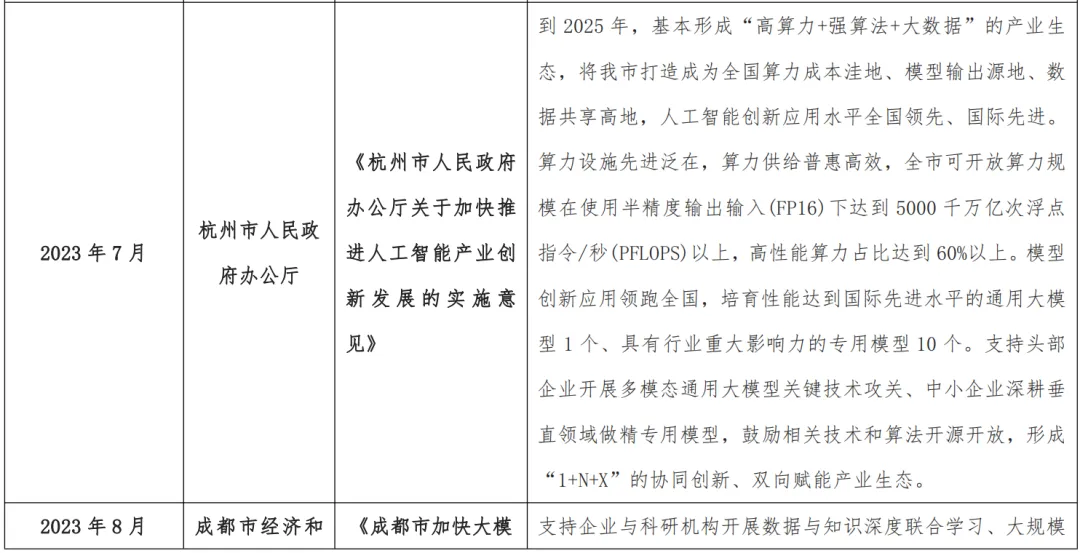 | 2023年7月 | 杭州市人民政府办公厅 | 《杭州市人民政府办公厅关于加快推进人工智能产业创新发展的实施意见》 | 到2025年，基本形成“高算力+强算法+大数据”的产业生态，将我市打造成为全国算力成本洼地、模型输出源地、数据共享高地，人工智能创新应用水平全国领先、国际先进。算力设施先进泛在，算力供给普惠高效，全市可开放算力规模在使用半精度输出输入(FP16)下达到5000千万亿次浮点指令/秒(PFLOPS)以上，高性能算力占比达到60%以上。模型创新应用领跑全国，培育性能达到国际先进水平的通用大模型1个、具有行业重大影响力的专用模型10个。支持头部企业开展多模态通用大模型关键技术攻关、中小企业深耕垂直领域做精专用模型，鼓励相关技术和算法开源开放，形成“1+N+X”的协同创新、双向赋能产业生态。 |
|---|---|---|---|
| 2023年8月 | 成都市经济和 | 《成都市加快大模 | 支持企业与科研机构开展数据与知识深度联合学习、大规模 |